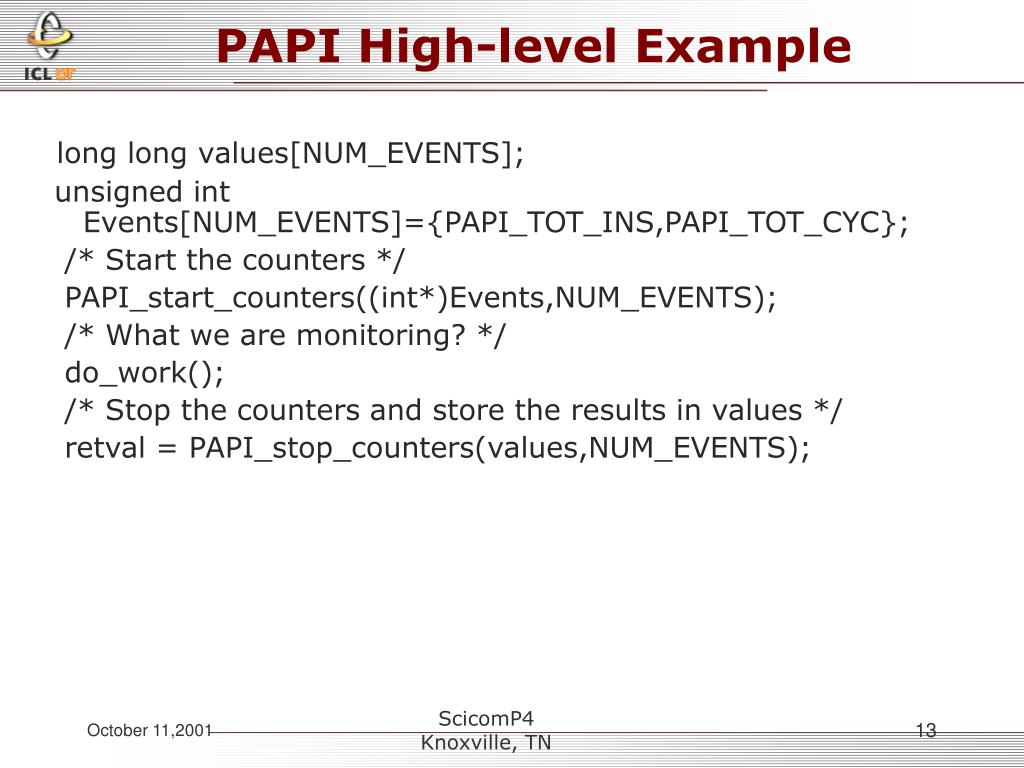 ICL UT

PAPI High-level Example

long long values[NUM_EVENTS];
unsigned int Events[NUM_EVENTS]={PAPI_TOT_INS,PAPI_TOT_CYC};
/* Start the counters */
PAPI_start_counters((int*)Events,NUM_EVENTS);
/* What we are monitoring? */
do_work();
/* Stop the counters and store the results in values */
retval = PAPI_stop_counters(values,NUM_EVENTS);

October 11,2001

ScicomP4
Knoxville, TN

13